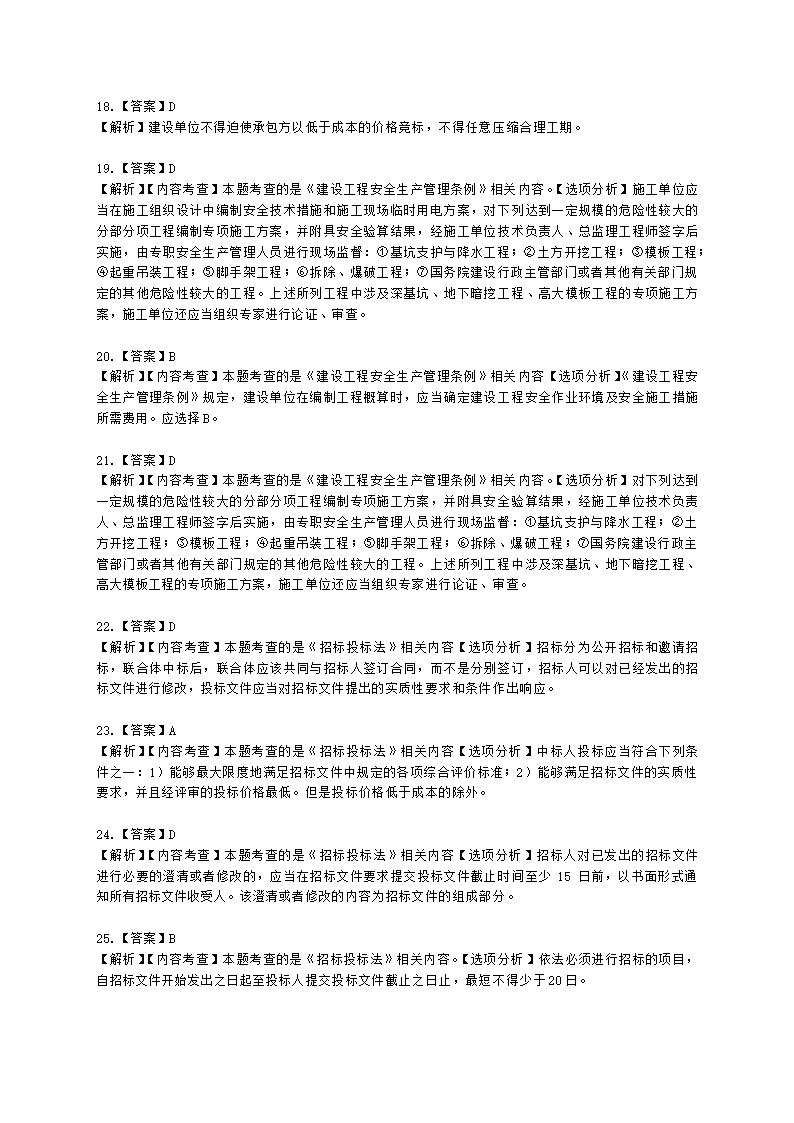 18.【答案】D
【解析】建设单位不得迫使承包方以低于成本的价格竞标，不得任意压缩合理工期。

19.【答案】D
【解析】【内容考查】本题考查的是《建设工程安全生产管理条例》相关内容。【选项分析】施工单位应当在施工组织设计中编制安全技术措施和施工现场临时用电方案，对下列达到一定规模的危险性较大的分部分项工程编制专项施工方案，并附具安全验算结果，经施工单位技术负责人、总监理工程师签字后实施，由专职安全生产管理人员进行现场监督：①基坑支护与降水工程；②土方开挖工程；③模板工程；④起重吊装工程；⑤脚手架工程；⑥拆除、爆破工程；⑦国务院建设行政主管部门或者其他有关部门规定的其他危险性较大的工程。上述所列工程中涉及深基坑、地下暗挖工程、高大模板工程的专项施工方案，施工单位还应当组织专家进行论证、审查。

20.【答案】B
【解析】【内容考查】本题考查的是《建设工程安全生产管理条例》相关内容【选项分析】《建设工程安全生产管理条例》规定，建设单位在编制工程概算时，应当确定建设工程安全作业环境及安全施工措施所需费用。应选择B。

21.【答案】D
【解析】【内容考查】本题考查的是《建设工程安全生产管理条例》相关内容。【选项分析】对下列达到一定规模的危险性较大的分部分项工程编制专项施工方案，并附具安全验算结果，经施工单位技术负责人、总监理工程师签字后实施，由专职安全生产管理人员进行现场监督：①基坑支护与降水工程；②土方开挖工程；③模板工程；④起重吊装工程；⑤脚手架工程；⑥拆除、爆破工程；⑦国务院建设行政主管部门或者其他有关部门规定的其他危险性较大的工程。上述所列工程中涉及深基坑、地下暗挖工程、高大模板工程的专项施工方案，施工单位还应当组织专家进行论证、审查。

22.【答案】D
【解析】【内容考查】本题考查的是《招标投标法》相关内容【选项分析】招标分为公开招标和邀请招标，联合体中标后，联合体应该共同与招标人签订合同，而不是分别签订，招标人可以对已经发出的招标文件进行修改，投标文件应当对招标文件提出的实质性要求和条件作出响应。

23.【答案】A
【解析】【内容考查】本题考查的是《招标投标法》相关内容【选项分析】中标人投标应当符合下列条件之一：1）能够最大限度地满足招标文件中规定的各项综合评价标准；2）能够满足招标文件的实质性要求，并且经评审的投标价格最低。但是投标价格低于成本的除外。

24.【答案】D
【解析】【内容考查】本题考查的是《招标投标法》相关内容【选项分析】招标人对已发出的招标文件进行必要的澄清或者修改的，应当在招标文件要求提交投标文件截止时间至少 15 日前，以书面形式通知所有招标文件收受人。该澄清或者修改的内容为招标文件的组成部分。

25.【答案】B
【解析】【内容考查】本题考查的是《招标投标法》相关内容。【选项分析】依法必须进行招标的项目，自招标文件开始发出之日起至投标人提交投标文件截止之日止，最短不得少于20日。